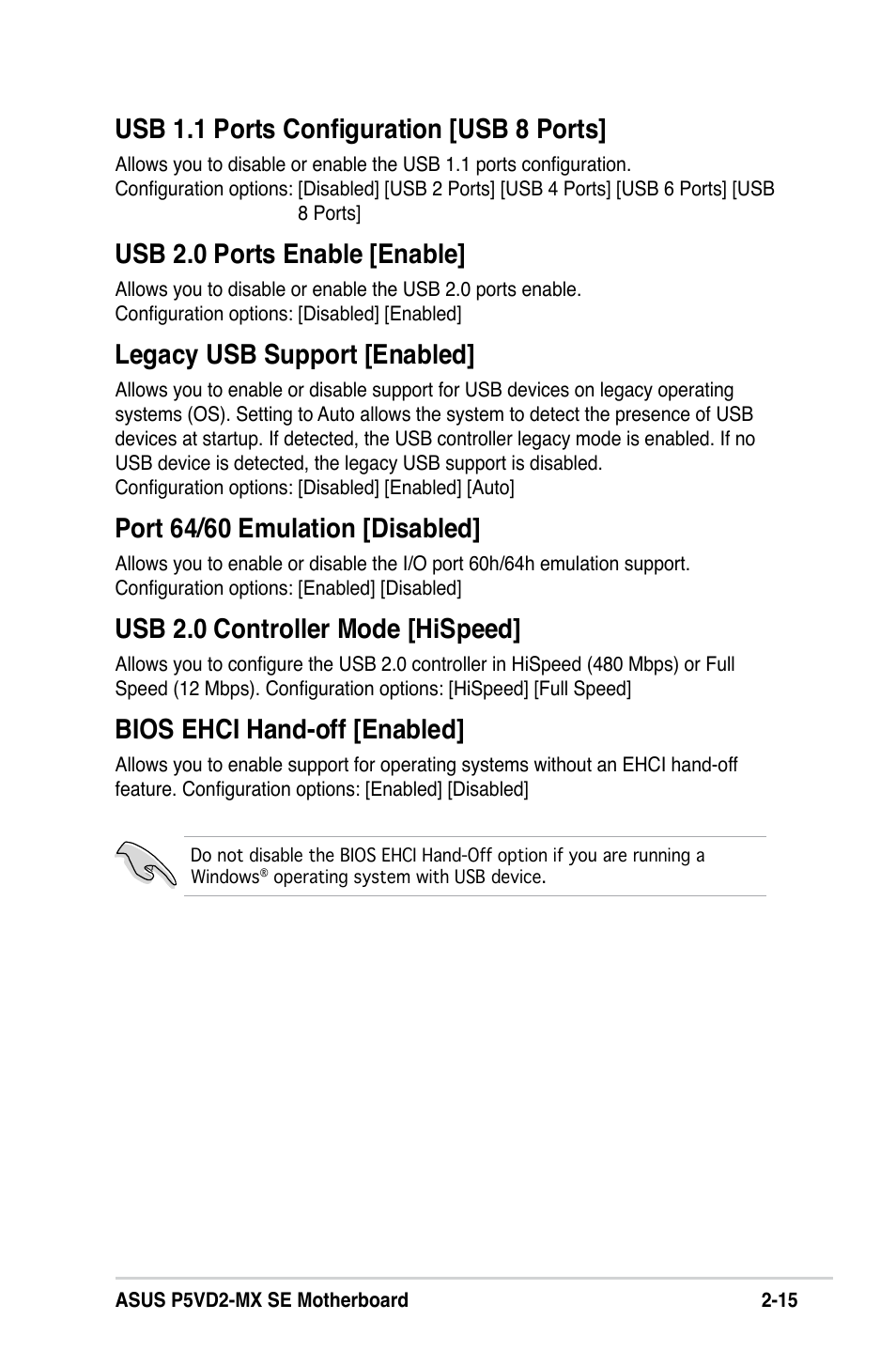 USB 1.1 Ports Configuration [USB 8 Ports]

Allows you to disable or enable the USB 1.1 ports configuration.
Configuration options: [Disabled] [USB 2 Ports] [USB 4 Ports] [USB 6 Ports] [USB 8 Ports]

USB 2.0 Ports Enable [Enable]

Allows you to disable or enable the USB 2.0 ports enable.
Configuration options: [Disabled] [Enabled]

Legacy USB Support [Enabled]

Allows you to enable or disable support for USB devices on legacy operating systems (OS). Setting to Auto allows the system to detect the presence of USB devices at startup. If detected, the USB controller legacy mode is enabled. If no USB device is detected, the legacy USB support is disabled.
Configuration options: [Disabled] [Enabled] [Auto]

Port 64/60 Emulation [Disabled]

Allows you to enable or disable the I/O port 60h/64h emulation support.
Configuration options: [Enabled] [Disabled]

USB 2.0 Controller Mode [HiSpeed]

Allows you to configure the USB 2.0 controller in HiSpeed (480 Mbps) or Full Speed (12 Mbps). Configuration options: [HiSpeed] [Full Speed]

BIOS EHCI Hand-off [Enabled]

Allows you to enable support for operating systems without an EHCI hand-off feature. Configuration options: [Enabled] [Disabled]

Do not disable the BIOS EHCI Hand-Off option if you are running a Windows® operating system with USB device.

ASUS P5VD2-MX SE Motherboard 2-15